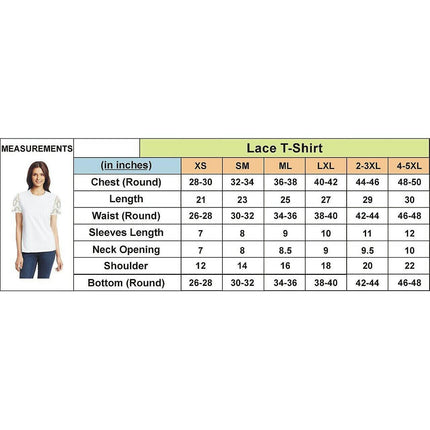 MEASUREMENTS

Lace T-Shirt

| (in inches) | XS | SM | ML | LXL | 2-3XL | 4-5XL |
|---|---|---|---|---|---|---|
| Chest (Round) | 28-30 | 32-34 | 36-38 | 40-42 | 44-46 | 48-50 |
| Length | 21 | 23 | 25 | 27 | 29 | 30 |
| Waist (Round) | 26-28 | 30-32 | 34-36 | 38-40 | 42-44 | 46-48 |
| Sleeves Length | 7 | 8 | 9 | 10 | 11 | 12 |
| Neck Opening | 7 | 8 | 8.5 | 9 | 9.5 | 10 |
| Shoulder | 12 | 14 | 16 | 18 | 20 | 22 |
| Bottom (Round) | 26-28 | 30-32 | 34-36 | 38-40 | 42-44 | 46-48 |